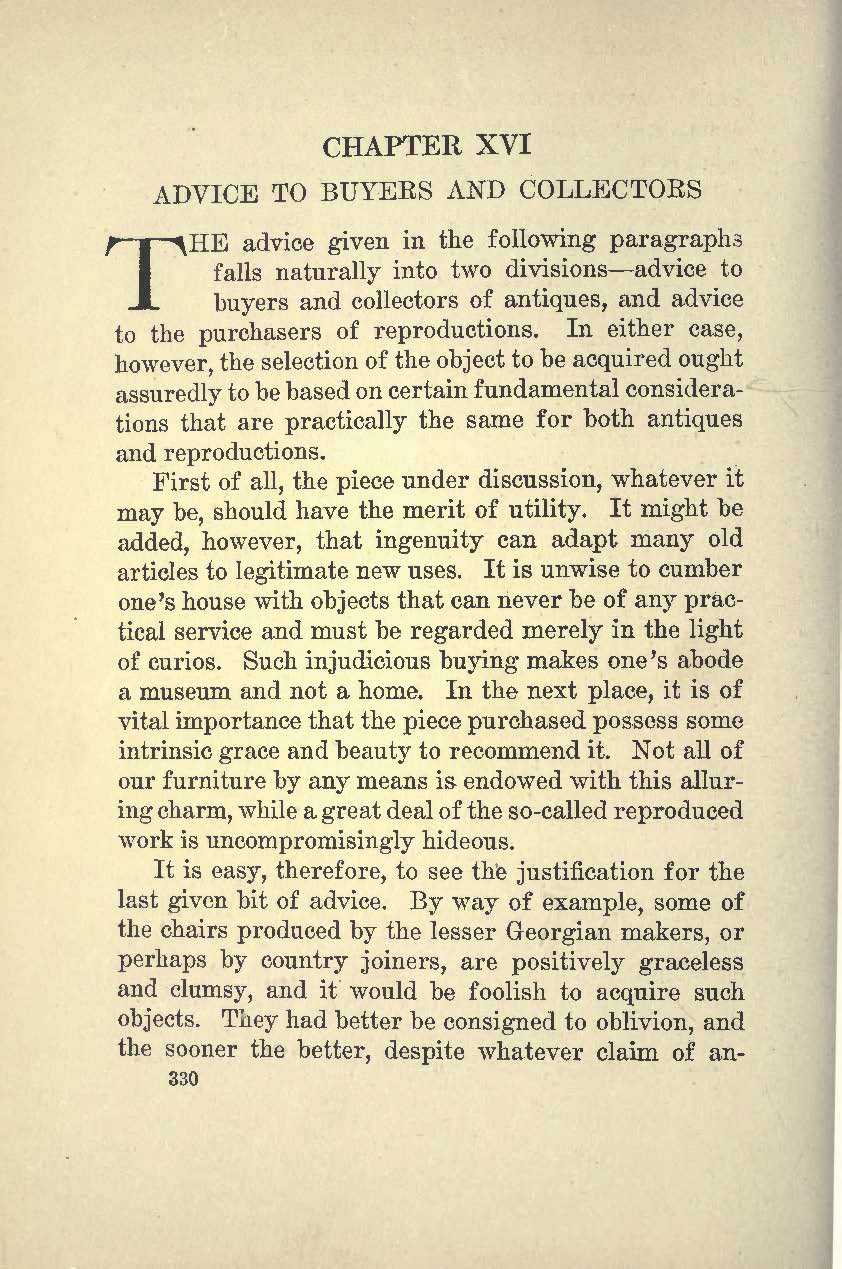 CHAPTER XVI

ADVICE TO BUYERS AND COLLECTORS

THE advice given in the following paragraphs falls naturally into two divisions—advice to buyers and collectors of antiques, and advice to the purchasers of reproductions. In either case, however, the selection of the object to be acquired ought assuredly to be based on certain fundamental considerations that are practically the same for both antiques and reproductions.

First of all, the piece under discussion, whatever it may be, should have the merit of utility. It might be added, however, that ingenuity can adapt many old articles to legitimate new uses. It is unwise to cumber one's house with objects that can never be of any practical service and must be regarded merely in the light of curios. Such injudicious buying makes one's abode a museum and not a home. In the next place, it is of vital importance that the piece purchased possess some intrinsic grace and beauty to recommend it. Not all of our furniture by any means is endowed with this alluring charm, while a great deal of the so-called reproduced work is uncompromisingly hideous.

It is easy, therefore, to see the justification for the last given bit of advice. By way of example, some of the chairs produced by the lesser Georgian makers, or perhaps by country joiners, are positively graceless and clumsy, and it would be foolish to acquire such objects. They had better be consigned to oblivion, and the sooner the better, despite whatever claim of an-

330